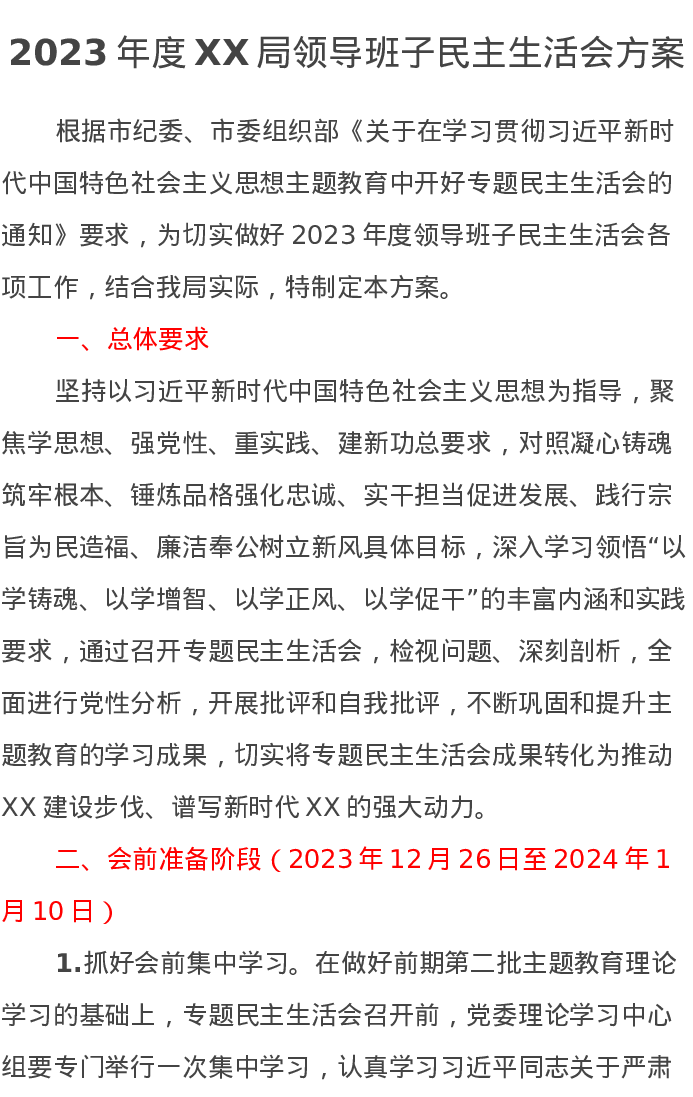 2023 年度 XX 局领导班子民主生活会方案

根据市纪委、市委组织部《关于在学习贯彻习近平新时代中国特色社会主义思想主题教育中开好专题民主生活会的通知》要求，为切实做好 2023 年度领导班子民主生活会各项工作，结合我局实际，特制定本方案。

一、总体要求

坚持以习近平新时代中国特色社会主义思想为指导，聚焦学思想、强党性、重实践、建新功总要求，对照凝心铸魂筑牢根本、锤炼品格强化忠诚、实干担当促进发展、践行宗旨为民造福、廉洁奉公树立新风具体目标，深入学习领悟“以学铸魂、以学增智、以学正风、以学促干”的丰富内涵和实践要求，通过召开专题民主生活会，检视问题、深刻剖析，全面进行党性分析，开展批评和自我批评，不断巩固和提升主题教育的学习成果，切实将专题民主生活会成果转化为推动 XX 建设步伐、谱写新时代 XX 的强大动力。

二、会前准备阶段（2023 年 12 月 26 日至 2024 年 1 月 10 日）

1.抓好会前集中学习。在做好前期第二批主题教育理论学习的基础上，专题民主生活会召开前，党委理论学习中心组要专门举行一次集中学习，认真学习习近平同志关于严肃